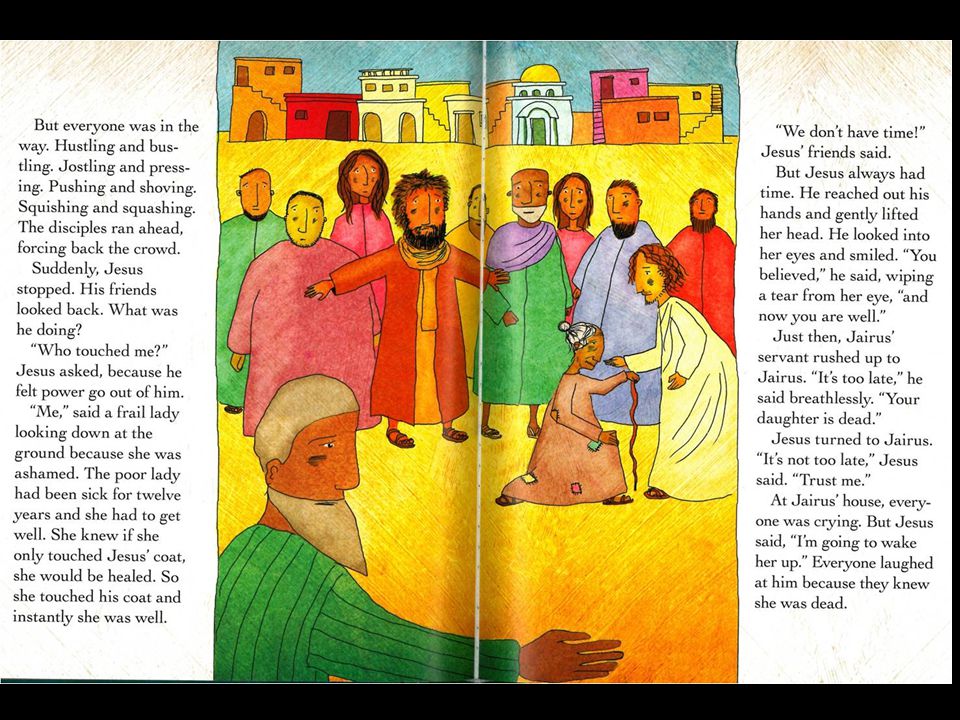 But everyone was in the way. Hustling and bustling. Jostling and pressing. Pushing and shoving. Squishing and squashing. The disciples ran ahead, forcing back the crowd.

Suddenly, Jesus stopped. His friends looked back. What was he doing?

"Who touched me?" Jesus asked, because he felt power go out of him.

"Me," said a frail lady looking down at the ground because she was ashamed. The poor lady had been sick for twelve years and she had to get well. She knew if she only touched Jesus' coat, she would be healed. So she touched his coat and instantly she was well.

"We don't have time!" Jesus' friends said.

But Jesus always had time. He reached out his hands and gently lifted her head. He looked into her eyes and smiled. "You believed," he said, wiping a tear from her eye, "and now you are well."

Just then, Jairus' servant rushed up to Jairus. "It's too late," he said breathlessly. "Your daughter is dead."

Jesus turned to Jairus. "It's not too late," Jesus said. "Trust me."

At Jairus' house, everyone was crying. But Jesus said, "I'm going to wake her up." Everyone laughed at him because they knew she was dead.